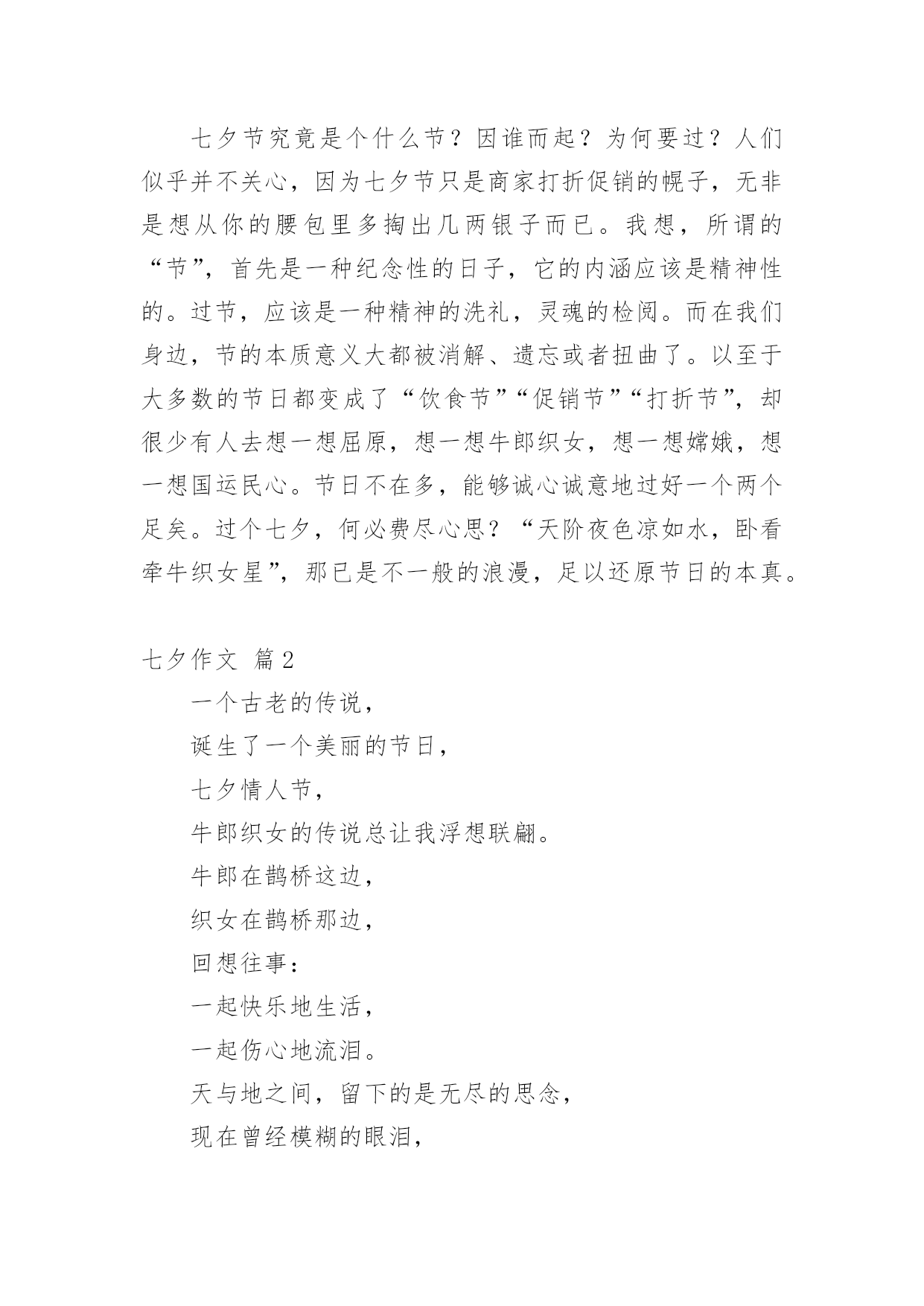 七夕节究竟是个什么节？因谁而起？为何要过？人们似乎并不关心，因为七夕节只是商家打折促销的幌子，无非是想从你的腰包里多掏出几两银子而已。我想，所谓的“节”，首先是一种纪念性的日子，它的内涵应该是精神性的。过节，应该是一种精神的洗礼，灵魂的检阅。而在我们身边，节的本质意义大都被消解、遗忘或者扭曲了。以至于大多数的节日都变成了“饮食节”“促销节”“打折节”，却很少有人去想一想屈原，想一想牛郎织女，想一想嫦娥，想一想国运民心。节日不在多，能够诚心诚意地过好一个两个足矣。过个七夕，何必费尽心思？“天阶夜色凉如水，卧看牵牛织女星”，那已是不一般的浪漫，足以还原节日的本真。

七夕作文 篇2

一个古老的传说，

诞生了一个美丽的节日，

七夕情人节，

牛郎织女的传说总让我浮想联翩。

牛郎在鹊桥这边，

织女在鹊桥那边，

回想往事：

一起快乐地生活，

一起伤心地流泪。

天与地之间，留下的是无尽的思念，

现在曾经模糊的眼泪，